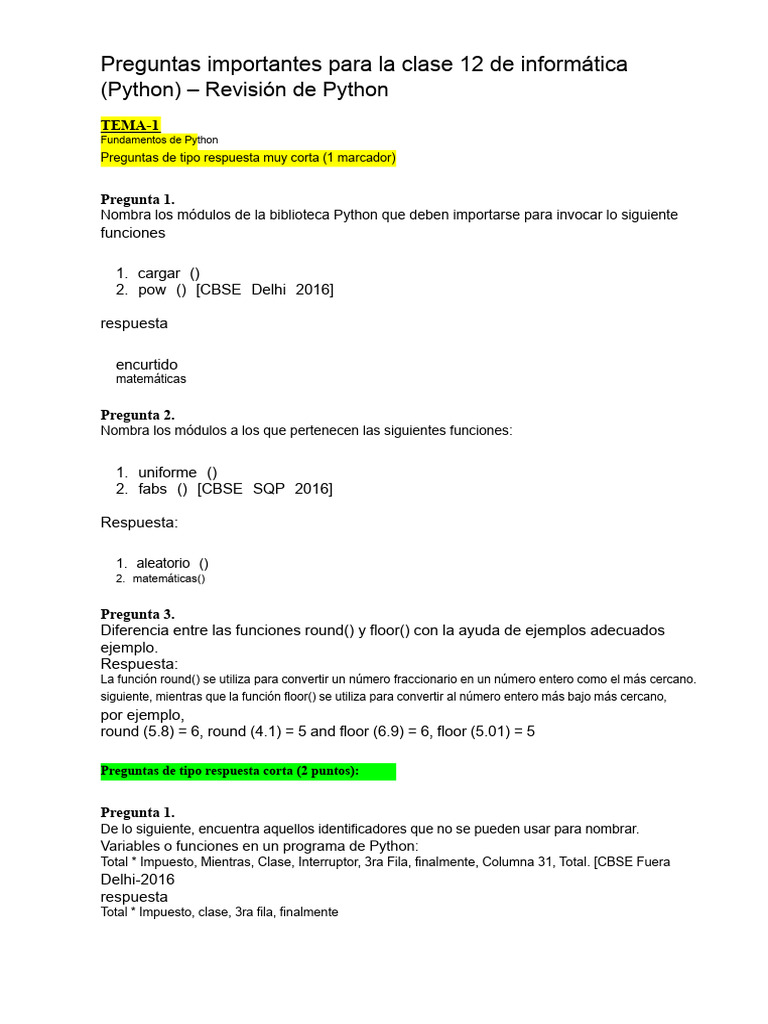 Preguntas importantes para la clase 12 de informática (Python) – Revisión de Python

TEMA-1
Fundamentos de Python
Preguntas de tipo respuesta muy corta (1 marcador)

Pregunta 1.
Nombra los módulos de la biblioteca Python que deben importarse para invocar lo siguiente funciones

1. cargar ()
2. pow () [CBSE Delhi 2016]

respuesta

encurtido
matemáticas

Pregunta 2.
Nombra los módulos a los que pertenecen las siguientes funciones:

1. uniforme ()
2. fabs () [CBSE SQP 2016]

Respuesta:

1. aleatorio ()
2. matemáticas()

Pregunta 3.
Diferencia entre las funciones round() y floor() con la ayuda de ejemplos adecuados ejemplo.
Respuesta:
La función round() se utiliza para convertir un número fraccionario en un número entero como el más cercano. siguiente, mientras que la función floor() se utiliza para convertir al número entero más bajo más cercano,
por ejemplo,
round (5.8) = 6, round (4.1) = 5 and floor (6.9) = 6, floor (5.01) = 5

Preguntas de tipo respuesta corta (2 puntos):

Pregunta 1.
De lo siguiente, encuentra aquellos identificadores que no se pueden usar para nombrar.
Variables o funciones en un programa de Python:
Total * Impuesto, Mientras, Clase, Interruptor, 3ra Fila, finalmente, Columna 31, Total. [CBSE Fuera Delhi-2016
respuesta
Total * Impuesto, clase, 3ra fila, finalmente